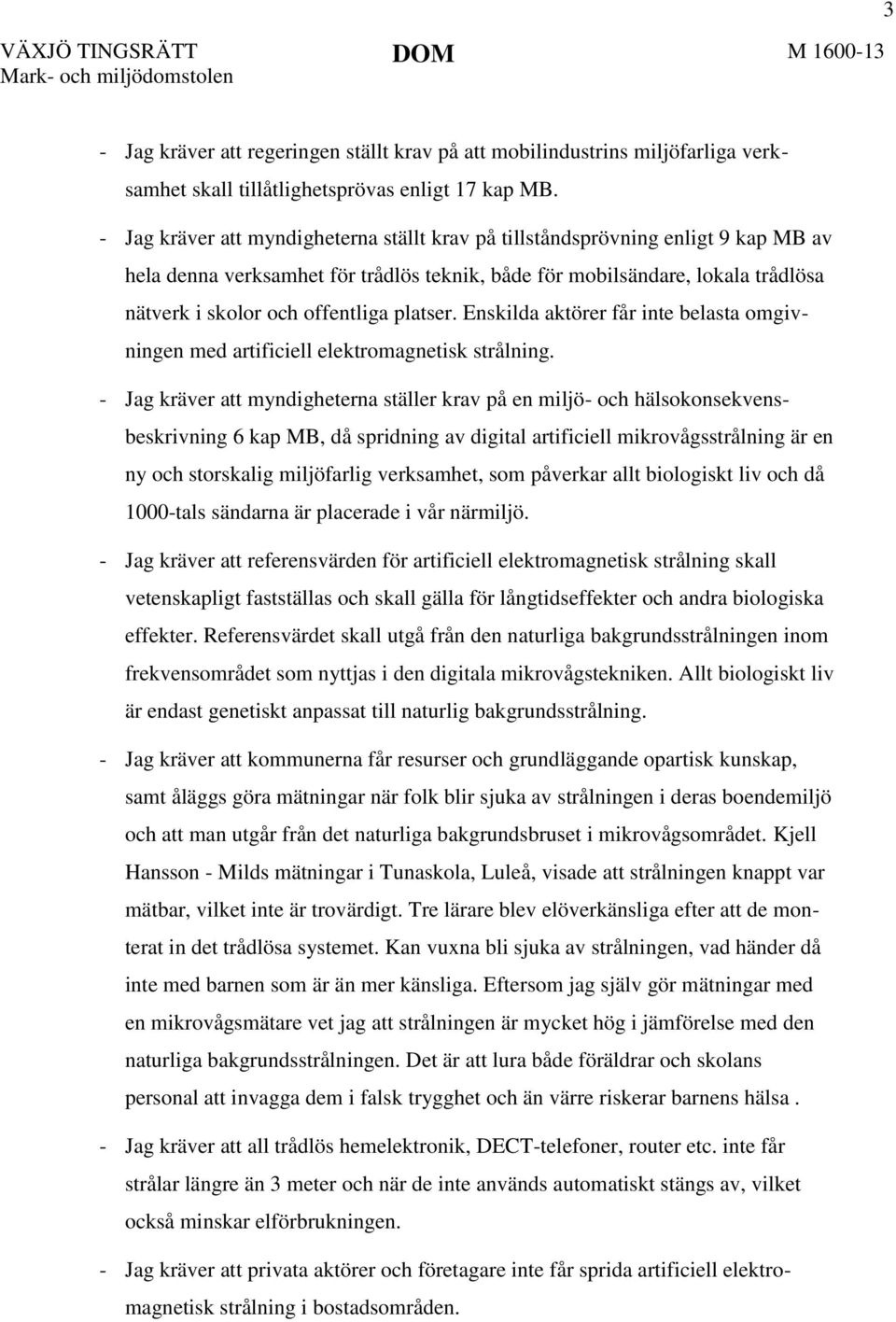 3

VÄXJÖ TINGSRÄTT
Mark- och miljödomstolen

DOM

M 1600-13

- Jag kräver att regeringen ställt krav på att mobilindustrins miljöfarliga verksamhet skall tillåtlighetsprövas enligt 17 kap MB.

- Jag kräver att myndigheterna ställt krav på tillståndsprövning enligt 9 kap MB av hela denna verksamhet för trådlös teknik, både för mobilsändare, lokala trådlösa nätverk i skolor och offentliga platser. Enskilda aktörer får inte belasta omgivningen med artificiell elektromagnetisk strålning.

- Jag kräver att myndigheterna ställer krav på en miljö- och hälsokonsekvensbeskrivning 6 kap MB, då spridning av digital artificiell mikrovågsstrålning är en ny och storskalig miljöfarlig verksamhet, som påverkar allt biologiskt liv och då 1000-tals sändarna är placerade i vår närmiljö.

- Jag kräver att referensvärden för artificiell elektromagnetisk strålning skall vetenskapligt fastställas och skall gälla för långtidseffekter och andra biologiska effekter. Referensvärdet skall utgå från den naturliga bakgrundsstrålningen inom frekvensområdet som nyttjas i den digitala mikrovågstekniken. Allt biologiskt liv är endast genetiskt anpassat till naturlig bakgrundsstrålning.

- Jag kräver att kommunerna får resurser och grundläggande opartisk kunskap, samt åläggs göra mätningar när folk blir sjuka av strålningen i deras boendemiljö och att man utgår från det naturliga bakgrundsbruset i mikrovågsområdet. Kjell Hansson - Milds mätningar i Tunaskola, Luleå, visade att strålningen knappt var mätbar, vilket inte är trovärdigt. Tre lärare blev elöverkänsliga efter att de monterat in det trådlösa systemet. Kan vuxna bli sjuka av strålningen, vad händer då inte med barnen som är än mer känsliga. Eftersom jag själv gör mätningar med en mikrovågsmätare vet jag att strålningen är mycket hög i jämförelse med den naturliga bakgrundsstrålningen. Det är att lura både föräldrar och skolans personal att invagga dem i falsk trygghet och än värre riskerar barnens hälsa .

- Jag kräver att all trådlös hemelektronik, DECT-telefoner, router etc. inte får strålar längre än 3 meter och när de inte används automatiskt stängs av, vilket också minskar elförbrukningen.

- Jag kräver att privata aktörer och företagare inte får sprida artificiell elektromagnetisk strålning i bostadsområden.